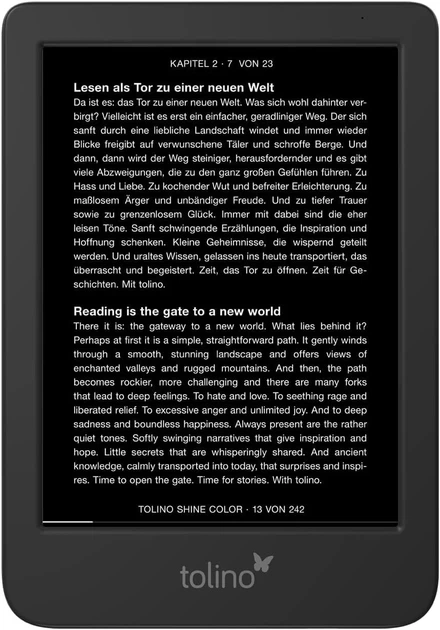 KAPITEL 2 · 7 VON 23

Lesen als Tor zu einer neuen Welt

Da ist es: das Tor zu einer neuen Welt. Was sich wohl dahinter verbirgt? Vielleicht ist es erst ein einfacher, geradliniger Weg. Der sich sanft durch eine liebliche Landschaft windet und immer wieder Blicke freigibt auf verwunschene Täler und schroffe Berge. Und dann, dann wird der Weg steiniger, herausfordernder und es gibt viele Abzweigungen, die zu den ganz großen Gefühlen führen. Zu Hass und Liebe. Zu kochender Wut und befreiter Erleichterung. Zu maßlosem Ärger und unbändiger Freude. Und zu tiefer Trauer sowie zu grenzenlosem Glück. Immer mit dabei sind die eher leisen Töne. Sanft schwingende Erzählungen, die Inspiration und Hoffnung schenken. Kleine Geheimnisse, die wispernd geteilt werden. Und uraltes Wissen, gelassen ins heute transportiert, das überrascht und begeistert. Zeit, das Tor zu öffnen. Zeit für Geschichten. Mit tolino.

Reading is the gate to a new world

There it is: the gateway to a new world. What lies behind it? Perhaps at first it is a simple, straightforward path. It gently winds through a smooth, stunning landscape and offers views of enchanted valleys and rugged mountains. And then, the path becomes rockier, more challenging and there are many forks that lead to deep feelings. To hate and love. To seething rage and liberated relief. To excessive anger and unlimited joy. And to deep sadness and boundless happiness. Always present are the rather quiet tones. Softly swinging narratives that give inspiration and hope. Little secrets that are whisperingly shared. And ancient knowledge, calmly transported into today, that surprises and inspires. Time to open the gate. Time for stories. With tolino.

TOLINO SHINE COLOR · 13 VON 242

tolino